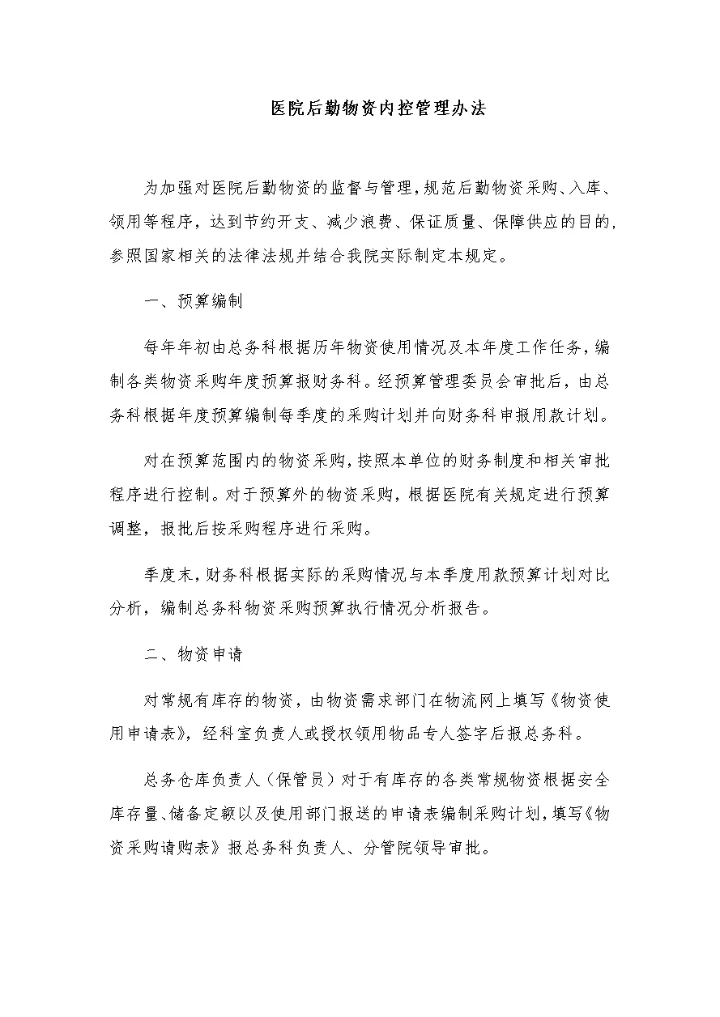 医院后勤物资内控管理办法

为加强对医院后勤物资的监督与管理，规范后勤物资采购、入库、领用等程序，达到节约开支、减少浪费、保证质量、保障供应的目的，参照国家相关的法律法规并结合我院实际制定本规定。

一、预算编制

每年年初由总务科根据历年物资使用情况及本年度工作任务，编制各类物资采购年度预算报财务科。经预算管理委员会审批后，由总务科根据年度预算编制每季度的采购计划并向财务科申报用款计划。

对在预算范围内的物资采购，按照本单位的财务制度和相关审批程序进行控制。对于预算外的物资采购，根据医院有关规定进行预算调整，报批后按采购程序进行采购。

季度末，财务科根据实际的采购情况与本季度用款预算计划对比分析，编制总务科物资采购预算执行情况分析报告。

二、物资申请

对常规有库存的物资，由物资需求部门在物流网上填写《物资使用申请表》，经科室负责人或授权领用物品专人签字后报总务科。

总务仓库负责人（保管员）对于有库存的各类常规物资根据安全库存量、储备定额以及使用部门报送的申请表编制采购计划，填写《物资采购请购表》报总务科负责人、分管院领导审批。